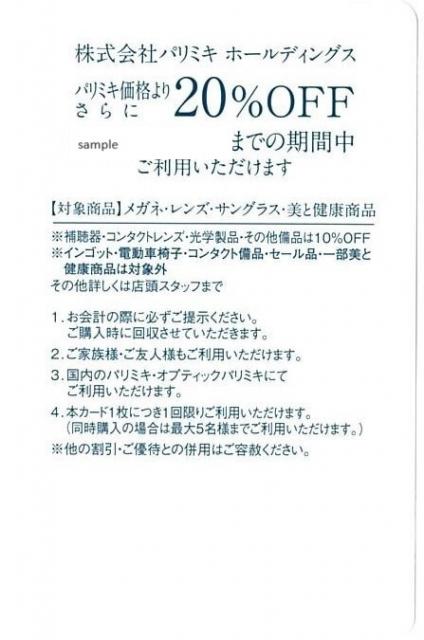 株式会社パリミキ ホールディングス

パリミキ価格より
さらに 20%OFF

sample までの期間中
ご利用いただけます

【対象商品】メガネ・レンズ・サングラス・美と健康商品

※補聴器・コンタクトレンズ・光学製品・その他備品は10%OFF
※インゴット・電動車椅子・コンタクト備品・セール品・一部美と健康商品は対象外
その他詳しくは店頭スタッフまで

1.お会計の際に必ずご提示ください。
ご購入時に回収させていただきます。

2.ご家族様・ご友人様もご利用いただけます。

3.国内のパリミキ・オプティックパリミキにて
ご利用いただけます。

4.本カード1枚につき1回限りご利用いただけます。
(同時購入の場合は最大5名様までご利用いただけます。)

※他の割引・ご優待との併用はご容赦ください。